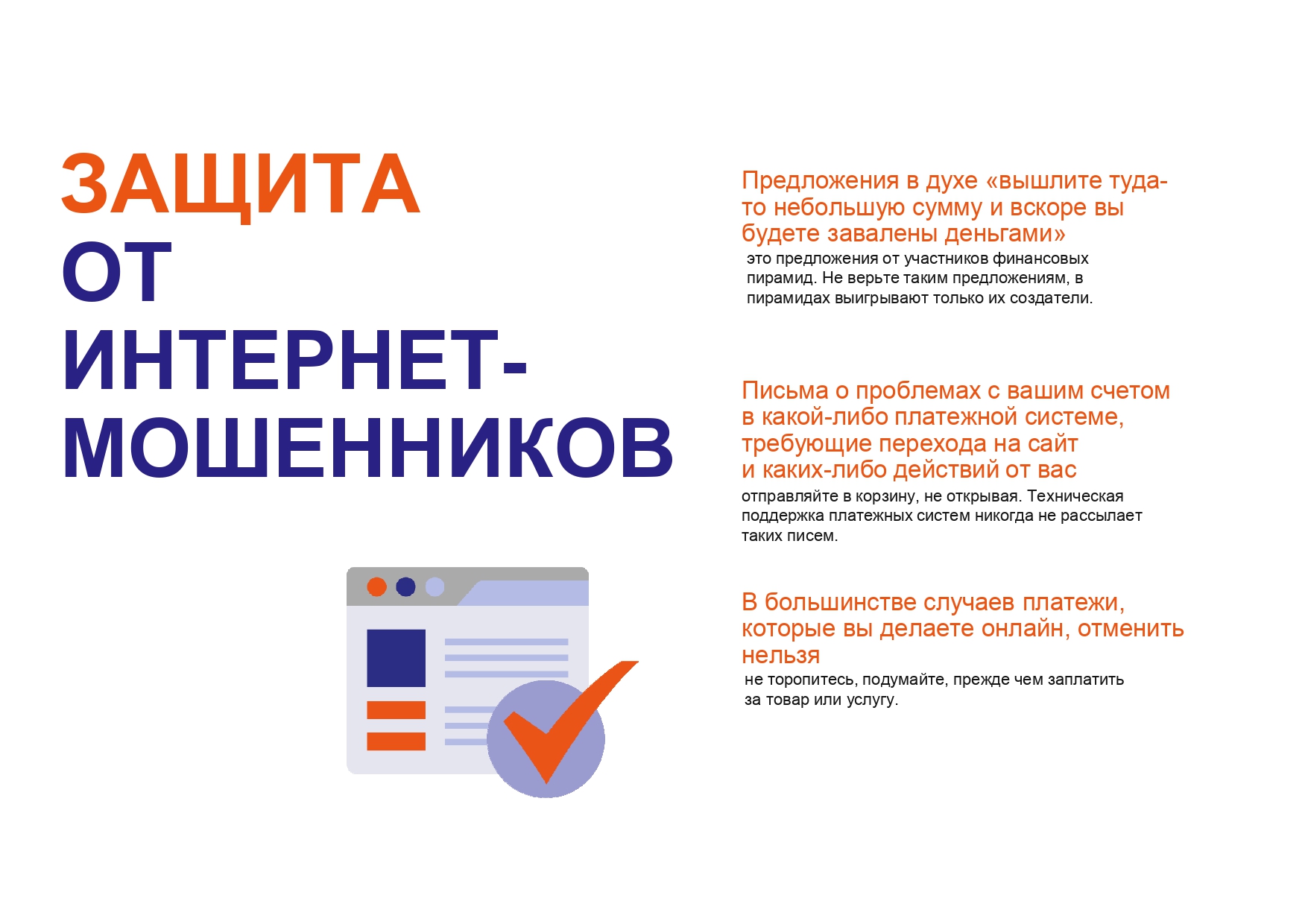 ЗАЩИТА
ОТ
ИНТЕРНЕТ-
МОШЕННИКОВ

Предложения в духе «вышлите туда-то небольшую сумму и вскоре вы будете завалены деньгами»

это предложения от участников финансовых пирамид. Не верьте таким предложениям, в пирамидах выигрывают только их создатели.

Письма о проблемах с вашим счетом в какой-либо платежной системе, требующие перехода на сайт и каких-либо действий от вас

отправляйте в корзину, не открывая. Техническая поддержка платежных систем никогда не рассылает таких писем.

В большинстве случаев платежи, которые вы делаете онлайн, отменить нельзя

не торопитесь, подумайте, прежде чем заплатить за товар или услугу.